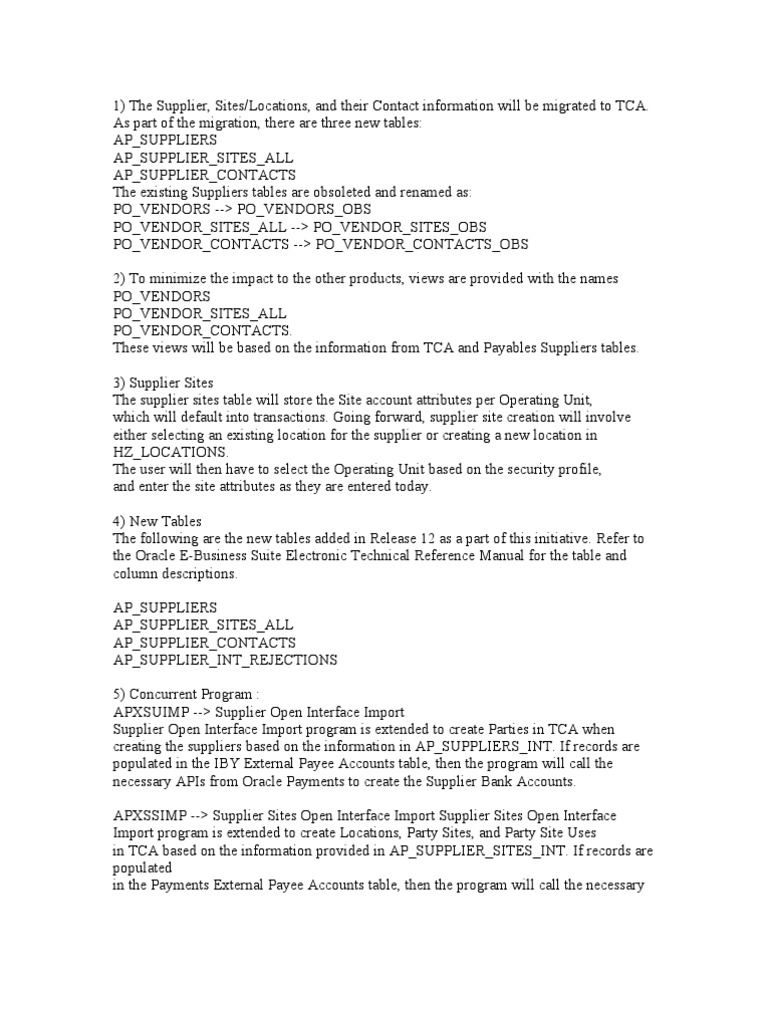 1) The Supplier, Sites/Locations, and their Contact information will be migrated to TCA. As part of the migration, there are three new tables:
AP_SUPPLIERS
AP_SUPPLIER_SITES_ALL
AP_SUPPLIER_CONTACTS
The existing Suppliers tables are obsoleted and renamed as:
PO_VENDORS --> PO_VENDORS_OBS
PO_VENDOR_SITES_ALL --> PO_VENDOR_SITES_OBS
PO_VENDOR_CONTACTS --> PO_VENDOR_CONTACTS_OBS

2) To minimize the impact to the other products, views are provided with the names
PO_VENDORS
PO_VENDOR_SITES_ALL
PO_VENDOR_CONTACTS.
These views will be based on the information from TCA and Payables Suppliers tables.

3) Supplier Sites
The supplier sites table will store the Site account attributes per Operating Unit, which will default into transactions. Going forward, supplier site creation will involve either selecting an existing location for the supplier or creating a new location in HZ_LOCATIONS.
The user will then have to select the Operating Unit based on the security profile, and enter the site attributes as they are entered today.

4) New Tables
The following are the new tables added in Release 12 as a part of this initiative. Refer to the Oracle E-Business Suite Electronic Technical Reference Manual for the table and column descriptions.

AP_SUPPLIERS
AP_SUPPLIER_SITES_ALL
AP_SUPPLIER_CONTACTS
AP_SUPPLIER_INT_REJECTIONS

5) Concurrent Program :
APXSUIMP --> Supplier Open Interface Import
Supplier Open Interface Import program is extended to create Parties in TCA when creating the suppliers based on the information in AP_SUPPLIERS_INT. If records are populated in the IBY External Payee Accounts table, then the program will call the necessary APIs from Oracle Payments to create the Supplier Bank Accounts.

APXSSIMP --> Supplier Sites Open Interface Import Supplier Sites Open Interface Import program is extended to create Locations, Party Sites, and Party Site Uses in TCA based on the information provided in AP_SUPPLIER_SITES_INT. If records are populated
in the Payments External Payee Accounts table, then the program will call the necessary